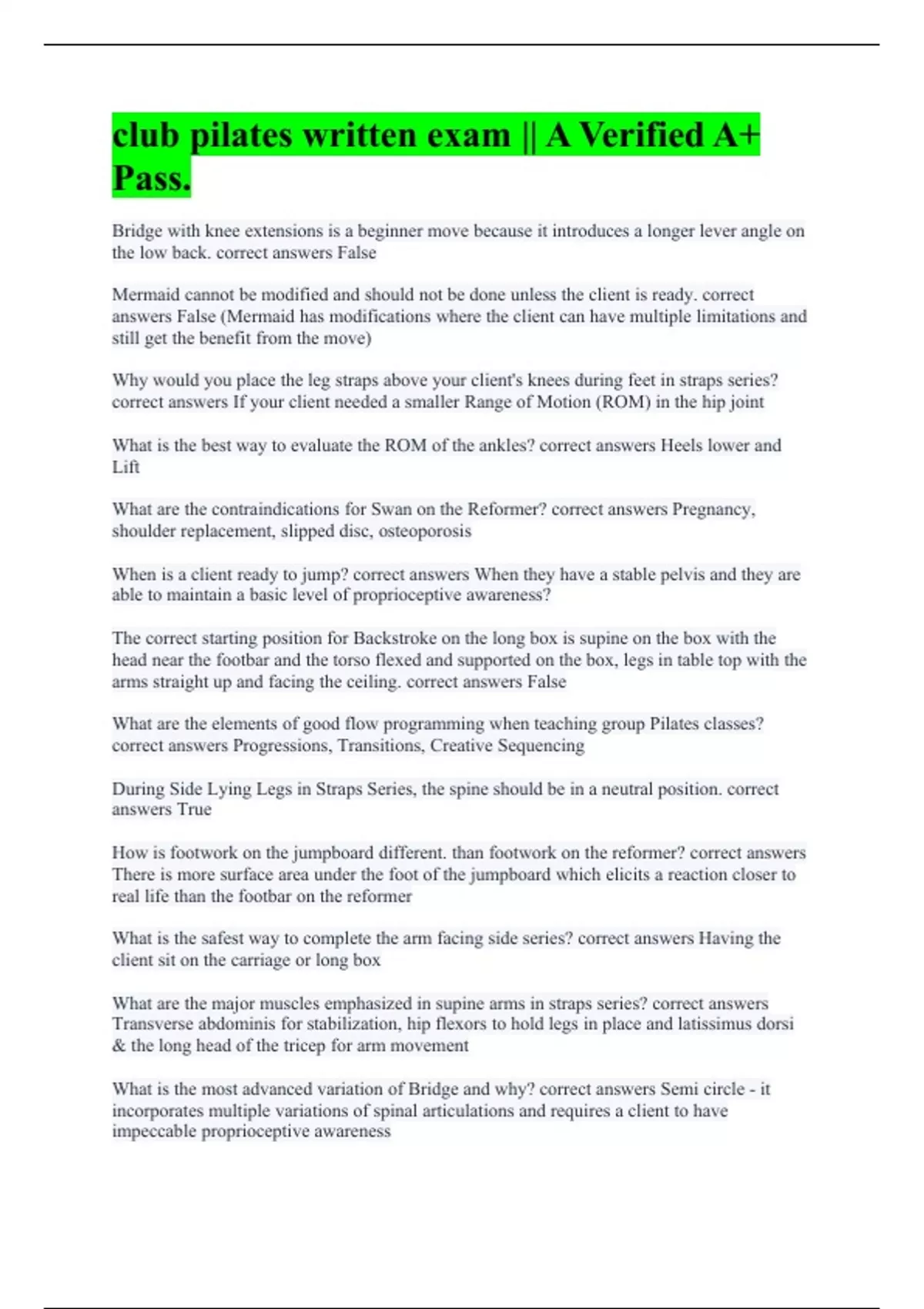 club pilates written exam || A Verified A+ Pass.

Bridge with knee extensions is a beginner move because it introduces a longer lever angle on the low back. correct answers False

Mermaid cannot be modified and should not be done unless the client is ready. correct answers False (Mermaid has modifications where the client can have multiple limitations and still get the benefit from the move)

Why would you place the leg straps above your client's knees during feet in straps series? correct answers If your client needed a smaller Range of Motion (ROM) in the hip joint

What is the best way to evaluate the ROM of the ankles? correct answers Heels lower and Lift

What are the contraindications for Swan on the Reformer? correct answers Pregnancy, shoulder replacement, slipped disc, osteoporosis

When is a client ready to jump? correct answers When they have a stable pelvis and they are able to maintain a basic level of proprioceptive awareness?

The correct starting position for Backstroke on the long box is supine on the box with the head near the footbar and the torso flexed and supported on the box, legs in table top with the arms straight up and facing the ceiling. correct answers False

What are the elements of good flow programming when teaching group Pilates classes? correct answers Progressions, Transitions, Creative Sequencing

During Side Lying Legs in Straps Series, the spine should be in a neutral position. correct answers True

How is footwork on the jumpboard different. than footwork on the reformer? correct answers There is more surface area under the foot of the jumpboard which elicits a reaction closer to real life than the footbar on the reformer

What is the safest way to complete the arm facing side series? correct answers Having the client sit on the carriage or long box

What are the major muscles emphasized in supine arms in straps series? correct answers Transverse abdominis for stabilization, hip flexors to hold legs in place and latissimus dorsi & the long head of the tricep for arm movement

What is the most advanced variation of Bridge and why? correct answers Semi circle - it incorporates multiple variations of spinal articulations and requires a client to have impeccable proprioceptive awareness